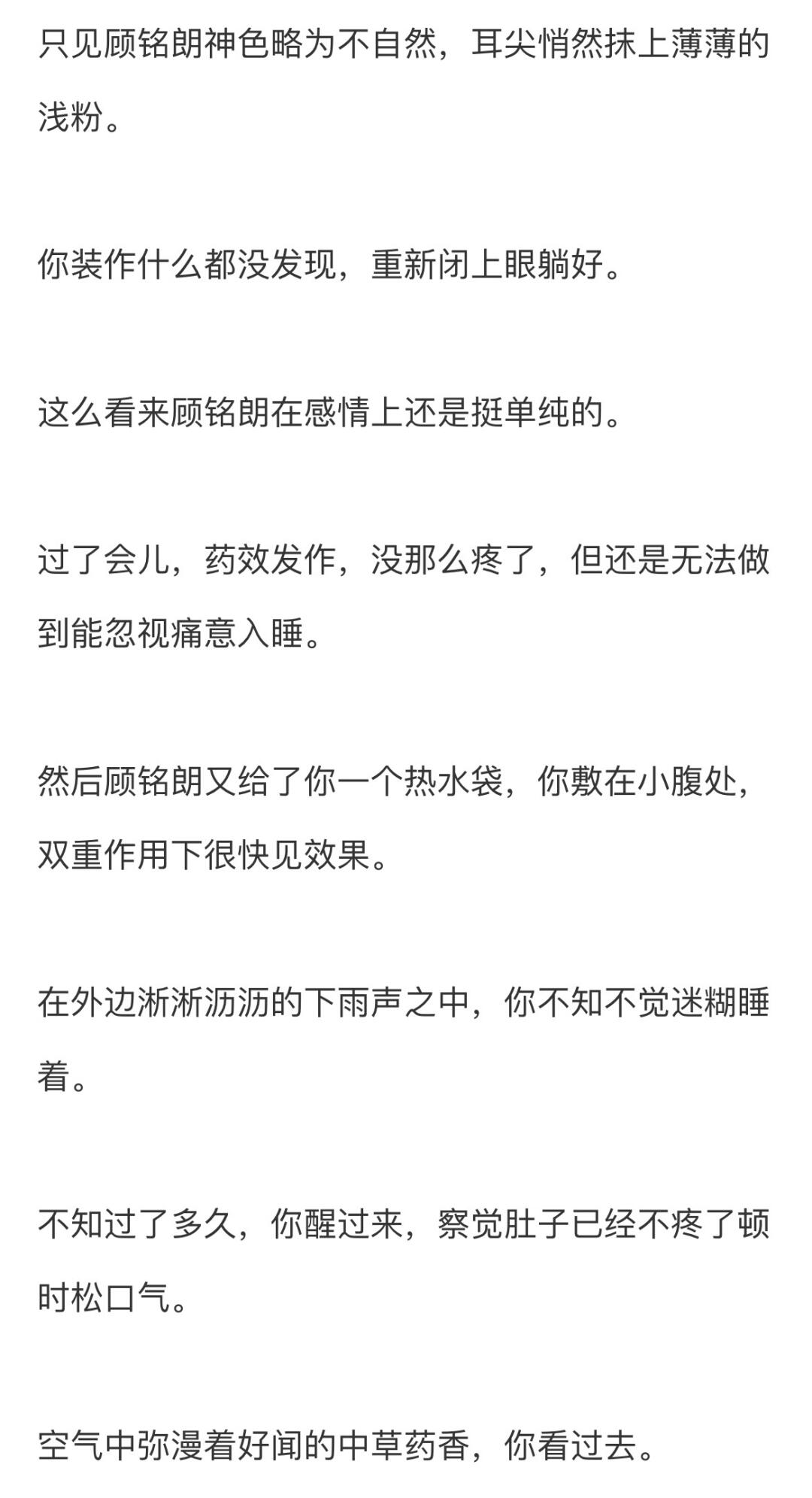 只见顾铭朗神色略为不自然，耳尖悄然抹上薄薄的浅粉。

你装作什么都没发现，重新闭上眼躺好。

这么看来顾铭朗在感情上还是挺单纯的。

过了会儿，药效发作，没那么疼了，但还是无法做到能忽视痛意入睡。

然后顾铭朗又给了你一个热水袋，你敷在小腹处，双重作用下很快见效果。

在外边淅淅沥沥的下雨声之中，你不知不觉迷糊睡着。

不知过了多久，你醒过来，察觉肚子已经不疼了顿时松口气。

空气中弥漫着好闻的中草药香，你看过去。